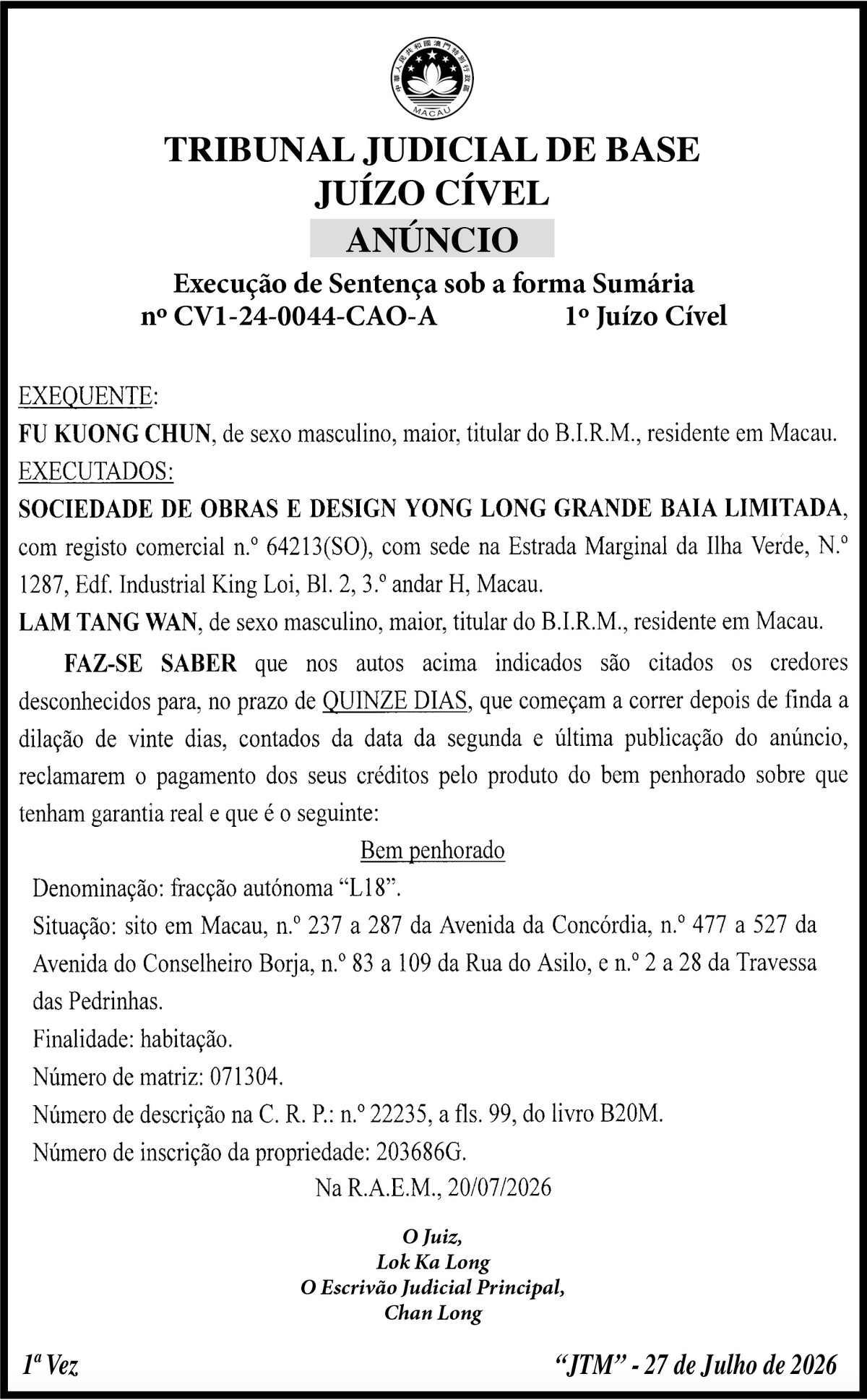 中華人民共和國澳門特別行政區
MACAU

TRIBUNAL JUDICIAL DE BASE
JUÍZO CÍVEL
ANÚNCIO

Execução de Sentença sob a forma Sumária
nº CV1-24-0044-CAO-A 1º Juízo Cível

EXEQUENTE:
FU KUONG CHUN, de sexo masculino, maior, titular do B.I.R.M., residente em Macau.
EXECUTADOS:
SOCIEDADE DE OBRAS E DESIGN YONG LONG GRANDE BAIA LIMITADA, com registo comercial n.º 64213(SO), com sede na Estrada Marginal da Ilha Verde, N.º 1287, Edf. Industrial King Loi, Bl. 2, 3.º andar H, Macau.
LAM TANG WAN, de sexo masculino, maior, titular do B.I.R.M., residente em Macau.

FAZ-SE SABER que nos autos acima indicados são citados os credores desconhecidos para, no prazo de QUINZE DIAS, que começam a correr depois de finda a dilação de vinte dias, contados da data da segunda e última publicação do anúncio, reclamarem o pagamento dos seus créditos pelo produto do bem penhorado sobre que tenham garantia real e que é o seguinte:

Bem penhorado

Denominação: fracção autónoma “L18”.
Situação: sito em Macau, n.º 237 a 287 da Avenida da Concórdia, n.º 477 a 527 da Avenida do Conselheiro Borja, n.º 83 a 109 da Rua do Asilo, e n.º 2 a 28 da Travessa das Pedrinhas.
Finalidade: habitação.
Número de matriz: 071304.
Número de descrição na C. R. P.: n.º 22235, a fls. 99, do livro B20M.
Número de inscrição da propriedade: 203686G.

Na R.A.E.M., 20/07/2026

O Juiz,
Lok Ka Long
O Escrivão Judicial Principal,
Chan Long

1ª Vez “JTM” - 27 de Julho de 2026